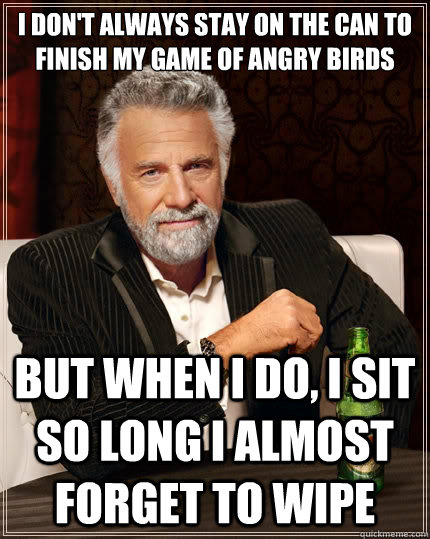 I DON'T ALWAYS STAY ON THE CAN TO FINISH MY GAME OF ANGRY BIRDS

BUT WHEN I DO, I SIT SO LONG I ALMOST FORGET TO WIPE

quickmeme.com